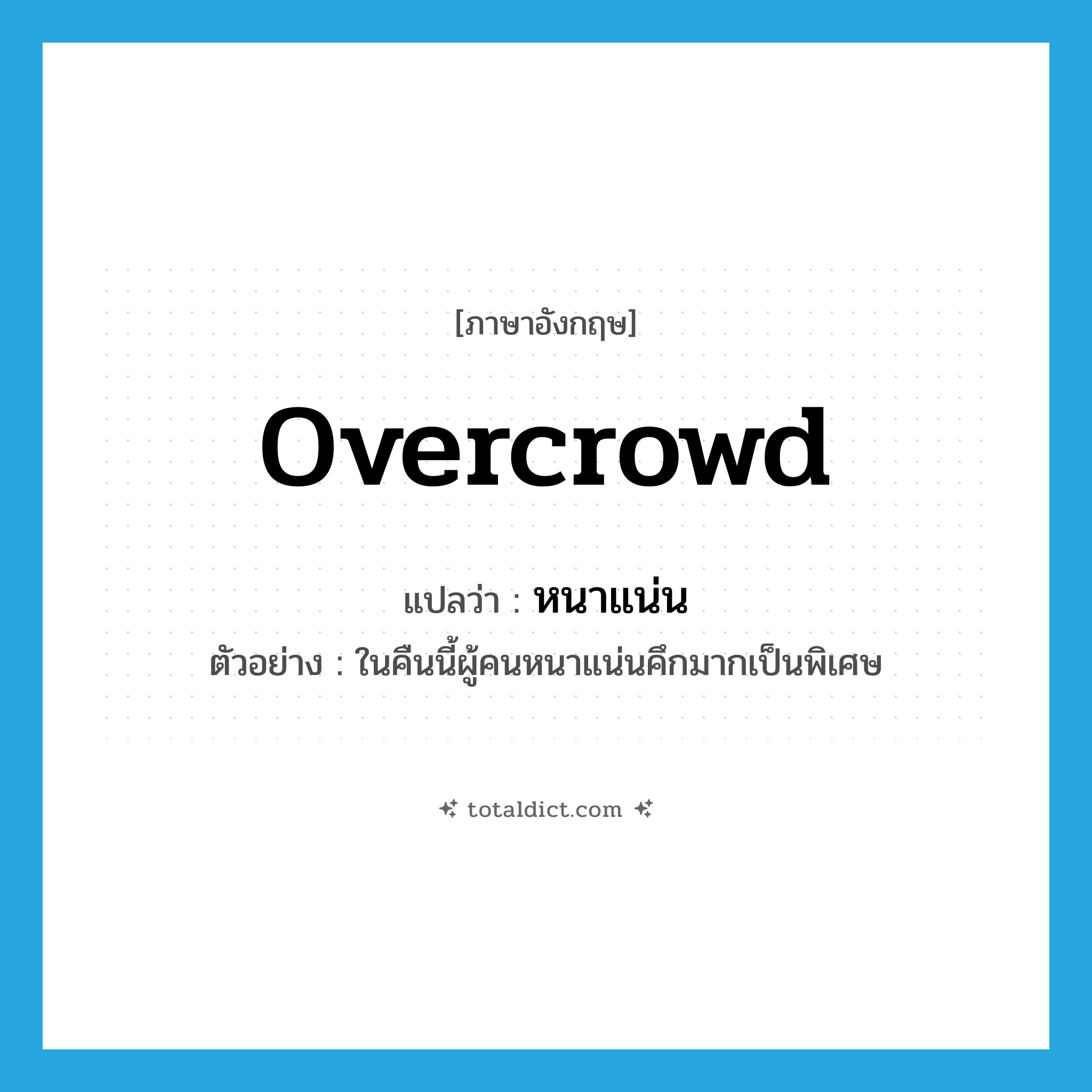 [ภาษาอังกฤษ]

overcrowd

แปลว่า : หนาแน่น

ตัวอย่าง : ในคืนนี้ผู้คนหนาแน่นคึกมากเป็นพิเศษ

totaldict.com